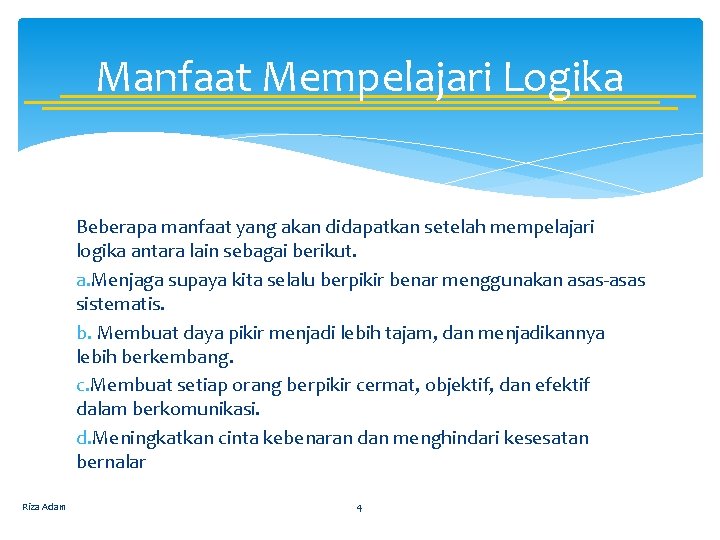 Manfaat Mempelajari Logika

Beberapa manfaat yang akan didapatkan setelah mempelajari logika antara lain sebagai berikut.

a.Menjaga supaya kita selalu berpikir benar menggunakan asas-asas sistematis.

b. Membuat daya pikir menjadi lebih tajam, dan menjadikannya lebih berkembang.

c.Membuat setiap orang berpikir cermat, objektif, dan efektif dalam berkomunikasi.

d.Meningkatkan cinta kebenaran dan menghindari kesesatan bernalar

Riza Adam

4